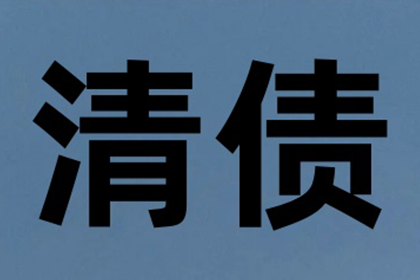 清债